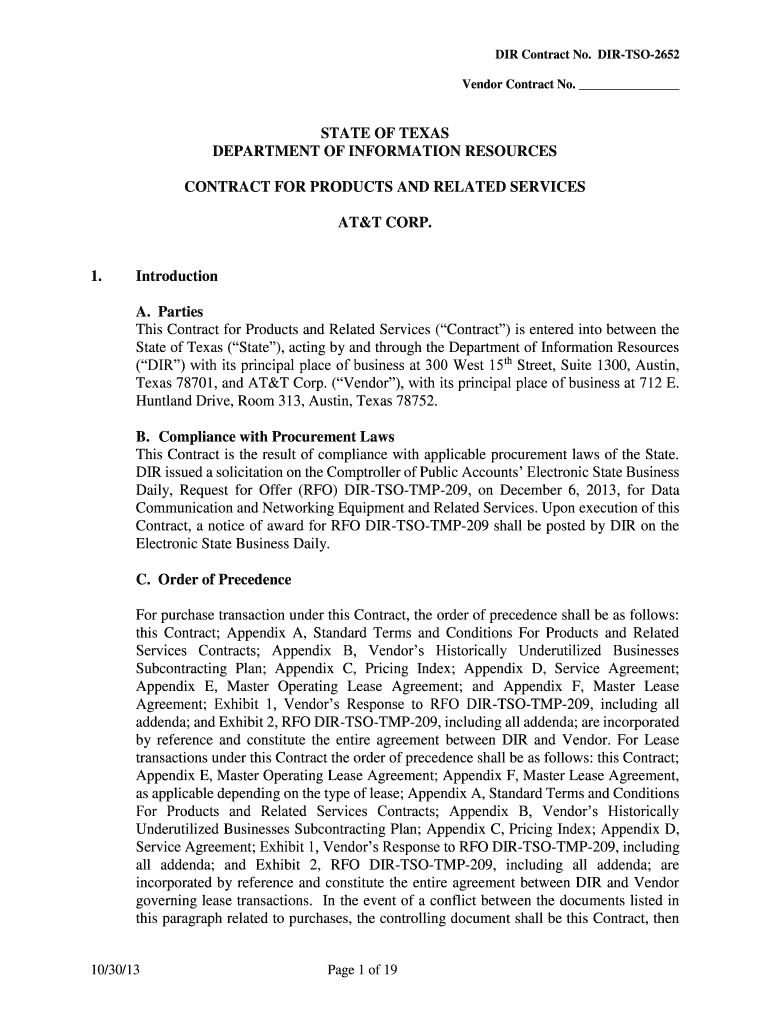 DIR Contract No. DIR-TSO-2652

Vendor Contract No. _______________

STATE OF TEXAS
DEPARTMENT OF INFORMATION RESOURCES

CONTRACT FOR PRODUCTS AND RELATED SERVICES

AT&T CORP.

1. Introduction

A. Parties
This Contract for Products and Related Services (“Contract”) is entered into between the State of Texas (“State”), acting by and through the Department of Information Resources (“DIR”) with its principal place of business at 300 West 15$^{th}$ Street, Suite 1300, Austin, Texas 78701, and AT&T Corp. (“Vendor”), with its principal place of business at 712 E. Huntland Drive, Room 313, Austin, Texas 78752.

B. Compliance with Procurement Laws
This Contract is the result of compliance with applicable procurement laws of the State. DIR issued a solicitation on the Comptroller of Public Accounts’ Electronic State Business Daily, Request for Offer (RFO) DIR-TSO-TMP-209, on December 6, 2013, for Data Communication and Networking Equipment and Related Services. Upon execution of this Contract, a notice of award for RFO DIR-TSO-TMP-209 shall be posted by DIR on the Electronic State Business Daily.

C. Order of Precedence

For purchase transaction under this Contract, the order of precedence shall be as follows: this Contract; Appendix A, Standard Terms and Conditions For Products and Related Services Contracts; Appendix B, Vendor’s Historically Underutilized Businesses Subcontracting Plan; Appendix C, Pricing Index; Appendix D, Service Agreement; Appendix E, Master Operating Lease Agreement; and Appendix F, Master Lease Agreement; Exhibit 1, Vendor’s Response to RFO DIR-TSO-TMP-209, including all addenda; and Exhibit 2, RFO DIR-TSO-TMP-209, including all addenda; are incorporated by reference and constitute the entire agreement between DIR and Vendor. For Lease transactions under this Contract the order of precedence shall be as follows: this Contract; Appendix E, Master Operating Lease Agreement; Appendix F, Master Lease Agreement, as applicable depending on the type of lease; Appendix A, Standard Terms and Conditions For Products and Related Services Contracts; Appendix B, Vendor’s Historically Underutilized Businesses Subcontracting Plan; Appendix C, Pricing Index; Appendix D, Service Agreement; Exhibit 1, Vendor’s Response to RFO DIR-TSO-TMP-209, including all addenda; and Exhibit 2, RFO DIR-TSO-TMP-209, including all addenda; are incorporated by reference and constitute the entire agreement between DIR and Vendor governing lease transactions. In the event of a conflict between the documents listed in this paragraph related to purchases, the controlling document shall be this Contract, then

10/30/13 Page 1 of 19